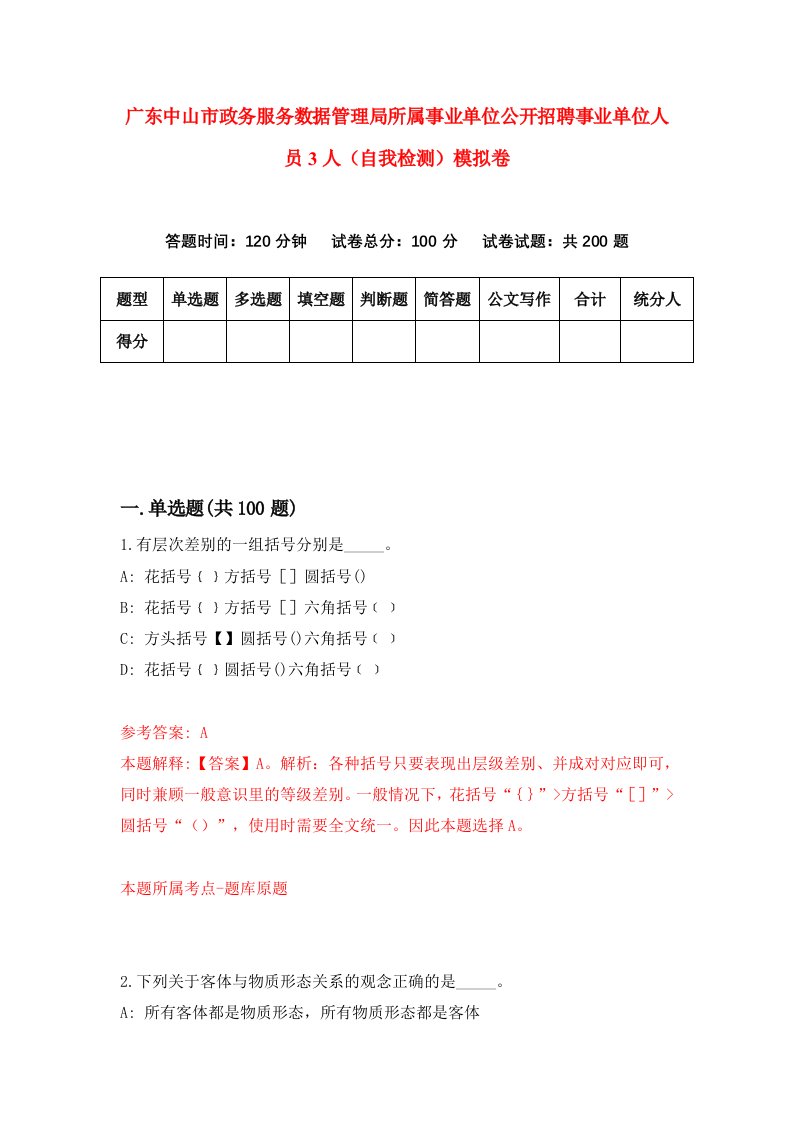 广东中山市政务服务数据管理局所属事业单位公开招聘事业单位人员3人（自我检测）模拟卷

答题时间：120分钟　试卷总分：100分　试卷试题：共200题

| 题型 | 单选题 | 多选题 | 填空题 | 判断题 | 简答题 | 公文写作 | 合计 | 统分人 |
|---|---|---|---|---|---|---|---|---|
| 得分 | | | | | | | | |

一.单选题(共100题)

1.有层次差别的一组括号分别是_____。
A: 花括号｛｝方括号［］圆括号()
B: 花括号｛｝方括号［］六角括号〔〕
C: 方头括号【】圆括号()六角括号〔〕
D: 花括号｛｝圆括号()六角括号〔〕

参考答案: A
本题解释:【答案】A。解析：各种括号只要表现出层级差别、并成对对应即可，同时兼顾一般意识里的等级差别。一般情况下，花括号“{}”>方括号“[]”>圆括号“()”，使用时需要全文统一。因此本题选择A。

本题所属考点-题库原题

2.下列关于客体与物质形态关系的观念正确的是_____。
A: 所有客体都是物质形态，所有物质形态都是客体